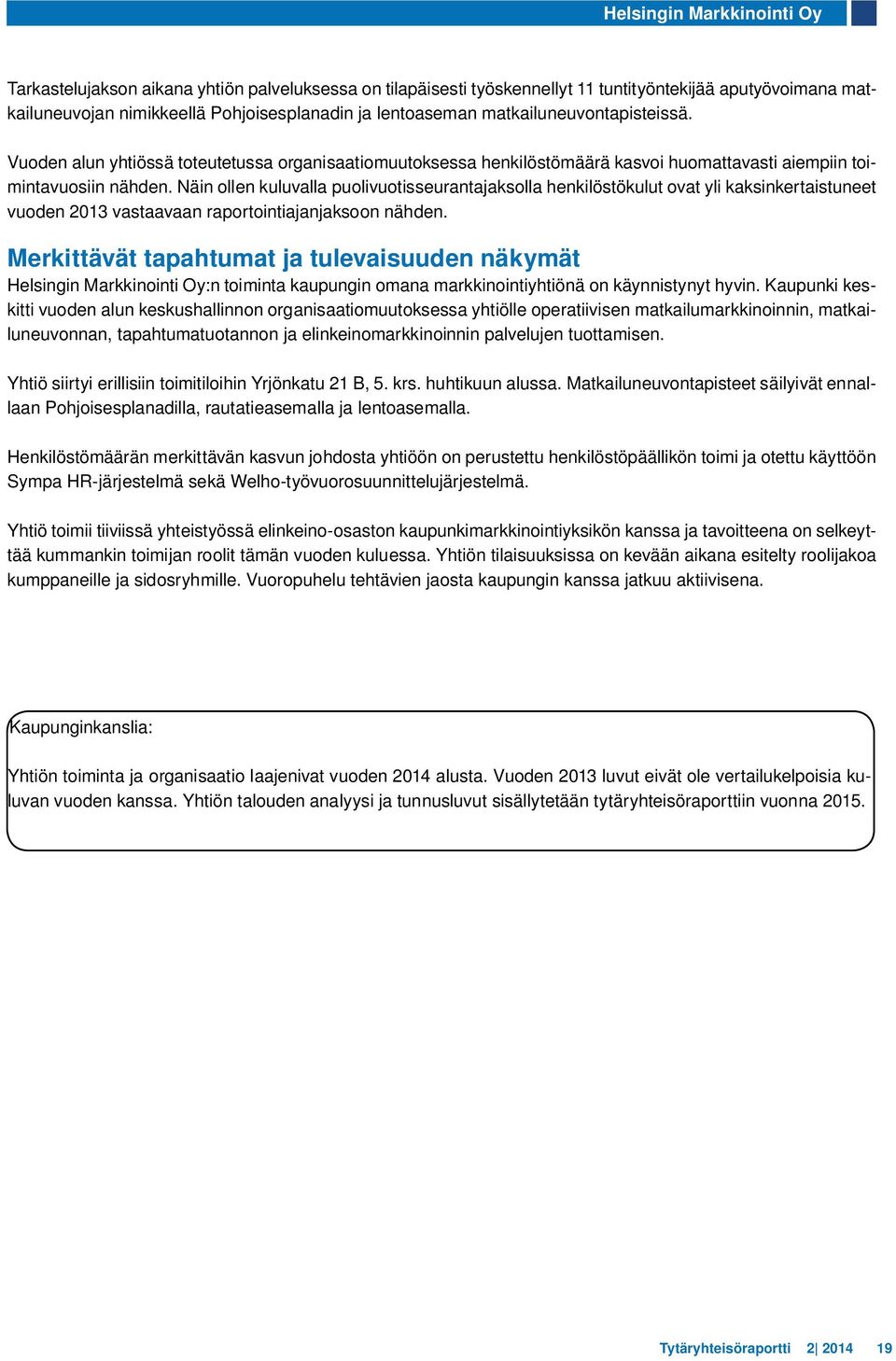 Helsingin Markkinointi Oy

Tarkastelujakson aikana yhtiön palveluksessa on tilapäisesti työskennellyt 11 tuntityöntekijää aputyövoimana matkailuneuvojan nimikkeellä Pohjoisesplanadin ja lentoaseman matkailuneuvontapisteissä.

Vuoden alun yhtiössä toteutetussa organisaatiomuutoksessa henkilöstömäärä kasvoi huomattavasti aiempiin toimintavuosiin nähden. Näin ollen kuluvalla puolivuotisseurantajaksolla henkilöstökulut ovat yli kaksinkertaistuneet vuoden 2013 vastaavaan raportointiajanjaksoon nähden.

Merkittävät tapahtumat ja tulevaisuuden näkymät

Helsingin Markkinointi Oy:n toiminta kaupungin omana markkinointiyhtiönä on käynnistynyt hyvin. Kaupunki keskitti vuoden alun keskushallinnon organisaatiomuutoksessa yhtiölle operatiivisen matkailumarkkinoinnin, matkailuneuvonnan, tapahtumatuotannon ja elinkeinomarkkinoinnin palvelujen tuottamisen.

Yhtiö siirtyi erillisiin toimitiloihin Yrjönkatu 21 B, 5. krs. huhtikuun alussa. Matkailuneuvontapisteet säilyivät ennallaan Pohjoisesplanadilla, rautatieasemalla ja lentoasemalla.

Henkilöstömäärän merkittävän kasvun johdosta yhtiöön on perustettu henkilöstöpäällikön toimi ja otettu käyttöön Sympa HR-järjestelmä sekä Welho-työvuorosuunnittelujärjestelmä.

Yhtiö toimii tiiviissä yhteistyössä elinkeino-osaston kaupunkimarkkinointiyksikön kanssa ja tavoitteena on selkeyttää kummankin toimijan roolit tämän vuoden kuluessa. Yhtiön tilaisuuksissa on kevään aikana esitelty roolijakoa kumppaneille ja sidosryhmille. Vuoropuhelu tehtävien jaosta kaupungin kanssa jatkuu aktiivisena.

Kaupunginkanslia:

Yhtiön toiminta ja organisaatio laajenivat vuoden 2014 alusta. Vuoden 2013 luvut eivät ole vertailukelpoisia kuluvan vuoden kanssa. Yhtiön talouden analyysi ja tunnusluvut sisällytetään tytäryhteisöraporttiin vuonna 2015.

Tytäryhteisöraportti 2| 2014 19